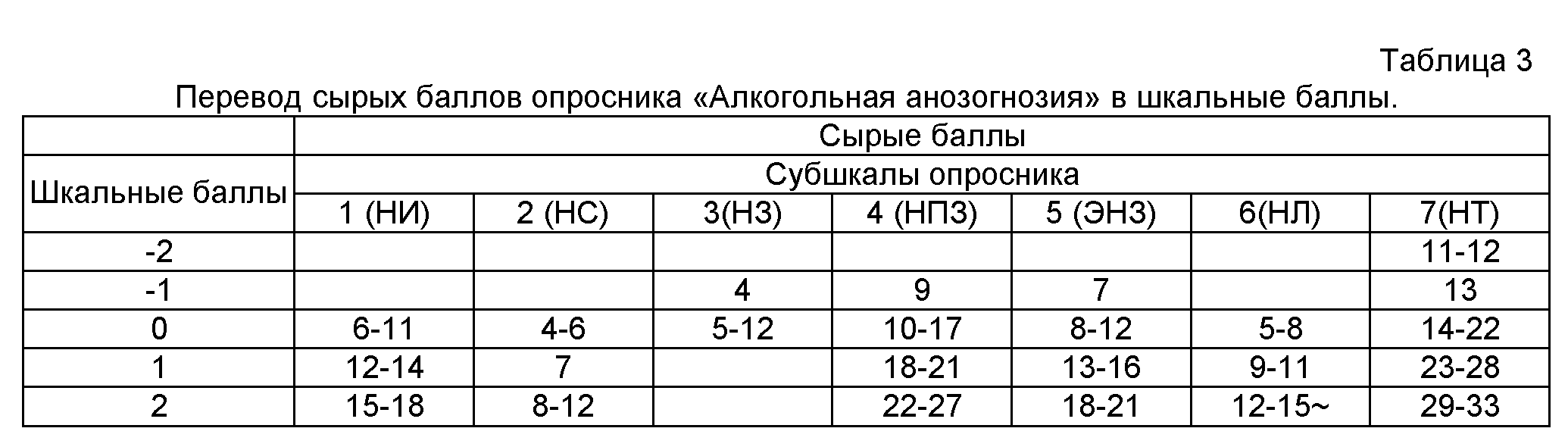 Таблица 3

Перевод сырых баллов опросника «Алкогольная анозогнозия» в шкальные баллы.

| Шкальные баллы | Сырые баллы | | | | | | |
|---|---|---|---|---|---|---|---|
| | Субшкалы опросника | | | | | | |
| | 1 (НИ) | 2 (НС) | 3(НЗ) | 4 (НПЗ) | 5 (ЭНЗ) | 6(НЛ) | 7(НТ) |
| -2 | | | | | | | 11-12 |
| -1 | | | 4 | 9 | 7 | | 13 |
| 0 | 6-11 | 4-6 | 5-12 | 10-17 | 8-12 | 5-8 | 14-22 |
| 1 | 12-14 | 7 | | 18-21 | 13-16 | 9-11 | 23-28 |
| 2 | 15-18 | 8-12 | | 22-27 | 18-21 | 12-15~ | 29-33 |